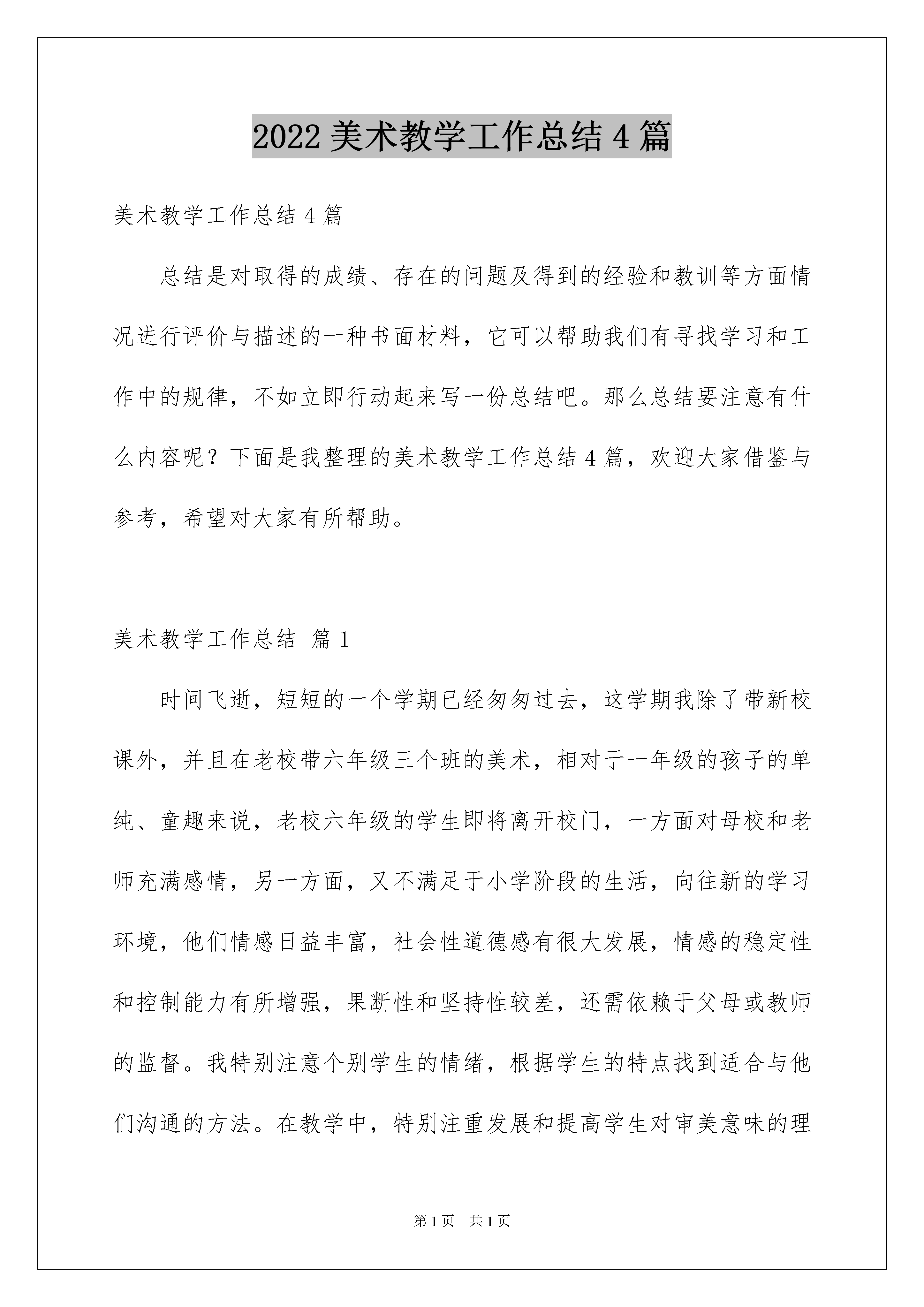 2022 美术教学工作总结 4 篇

美术教学工作总结 4 篇

总结是对取得的成绩、存在的问题及得到的经验和教训等方面情况进行评价与描述的一种书面材料，它可以帮助我们有寻找学习和工作中的规律，不如立即行动起来写一份总结吧。那么总结要注意有什么内容呢？下面是我整理的美术教学工作总结 4 篇，欢迎大家借鉴与参考，希望对大家有所帮助。

美术教学工作总结 篇 1

时间飞逝，短短的一个学期已经匆匆过去，这学期我除了带新校课外，并且在老校带六年级三个班的美术，相对于一年级的孩子的单纯、童趣来说，老校六年级的学生即将离开校门，一方面对母校和老师充满感情，另一方面，又不满足于小学阶段的生活，向往新的学习环境，他们情感日益丰富，社会性道德感有很大发展，情感的稳定性和控制能力有所增强，果断性和坚持性较差，还需依赖于父母或教师的监督。我特别注意个别学生的情绪，根据学生的特点找到适合与他们沟通的方法。在教学中，特别注重发展和提高学生对审美意味的理

第 1 页 共 1 页